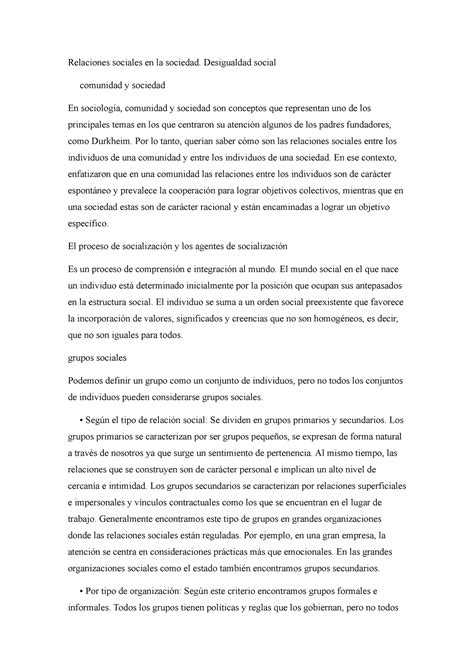 Relaciones sociales en la sociedad. Desigualdad social

comunidad y sociedad

En sociología, comunidad y sociedad son conceptos que representan uno de los principales temas en los que centraron su atención algunos de los padres fundadores, como Durkheim. Por lo tanto, querían saber cómo son las relaciones sociales entre los individuos de una comunidad y entre los individuos de una sociedad. En ese contexto, enfatizaron que en una comunidad las relaciones entre los individuos son de carácter espontáneo y prevalece la cooperación para lograr objetivos colectivos, mientras que en una sociedad estas son de carácter racional y están encaminadas a lograr un objetivo específico.

El proceso de socialización y los agentes de socialización

Es un proceso de comprensión e integración al mundo. El mundo social en el que nace un individuo está determinado inicialmente por la posición que ocupan sus antepasados en la estructura social. El individuo se suma a un orden social preexistente que favorece la incorporación de valores, significados y creencias que no son homogéneos, es decir, que no son iguales para todos.

grupos sociales

Podemos definir un grupo como un conjunto de individuos, pero no todos los conjuntos de individuos pueden considerarse grupos sociales.

• Según el tipo de relación social: Se dividen en grupos primarios y secundarios. Los grupos primarios se caracterizan por ser grupos pequeños, se expresan de forma natural a través de nosotros ya que surge un sentimiento de pertenencia. Al mismo tiempo, las relaciones que se construyen son de carácter personal e implican un alto nivel de cercanía e intimidad. Los grupos secundarios se caracterizan por relaciones superficiales e impersonales y vínculos contractuales como los que se encuentran en el lugar de trabajo. Generalmente encontramos este tipo de grupos en grandes organizaciones donde las relaciones sociales están reguladas. Por ejemplo, en una gran empresa, la atención se centra en consideraciones prácticas más que emocionales. En las grandes organizaciones sociales como el estado también encontramos grupos secundarios.

• Por tipo de organización: Según este criterio encontramos grupos formales e informales. Todos los grupos tienen políticas y reglas que los gobiernan, pero no todos